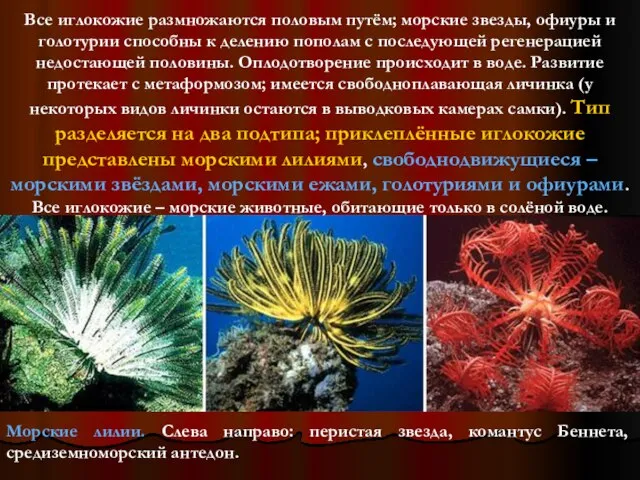 Все иглокожие размножаются половым путём; морские звезды, офиуры и голотурии способны к делению пополам с последующей регенерацией недостающей половины. Оплодотворение происходит в воде. Развитие протекает с метаформозом; имеется свободноплавающая личинка (у некоторых видов личинки остаются в выводковых камерах самки). Тип разделяется на два подтипа; приклеплённые иглокожие представлены морскими лилиями, свободнодвижущиеся – морскими звёздами, морскими ежами, голотуриями и офиурами. Все иглокожие – морские животные, обитающие только в солёной воде.

Морские лилии. Слева направо: перистая звезда, комантус Беннета, средиземноморский антедон.